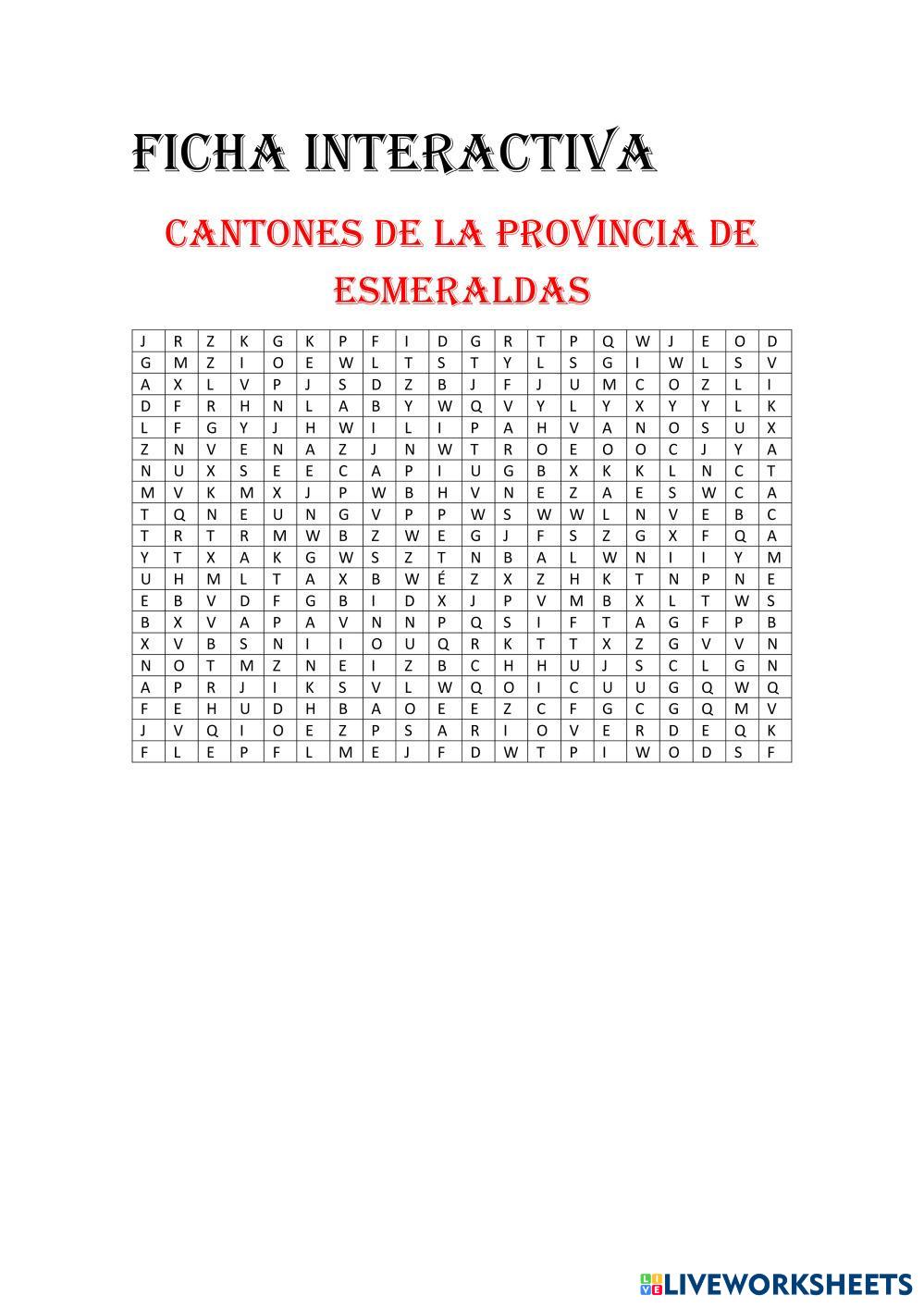 FICHA INTERACTIVA

CANTONES DE LA PROVINCIA DE ESMERALDAS

| J | R | Z | K | G | K | P | F | I | D | G | R | T | P | Q | W | J | E | O | D |
|---|---|---|---|---|---|---|---|---|---|---|---|---|---|---|---|---|---|---|---|
| G | M | Z | I | O | E | W | L | T | S | T | Y | L | S | G | I | W | L | S | V |
| A | X | L | V | P | J | S | D | Z | B | J | F | J | U | M | C | O | Z | L | I |
| D | F | R | H | N | L | A | B | Y | W | Q | V | Y | L | Y | X | Y | Y | L | K |
| L | F | G | Y | J | H | W | I | L | I | P | A | H | V | A | N | O | S | U | X |
| Z | N | V | E | N | A | Z | J | N | W | T | R | O | E | O | O | C | J | Y | A |
| N | U | X | S | E | E | C | A | P | I | U | G | B | X | K | K | L | N | C | T |
| M | V | K | M | X | J | P | W | B | H | V | N | E | Z | A | E | S | W | C | A |
| T | Q | N | E | U | N | G | V | P | P | W | S | W | W | L | N | V | E | B | C |
| T | R | T | R | M | W | B | Z | W | E | G | J | F | S | Z | G | X | F | Q | A |
| Y | T | X | A | K | G | W | S | Z | T | N | B | A | L | W | N | I | I | Y | M |
| U | H | M | L | T | A | X | B | W | É | Z | X | Z | H | K | T | N | P | N | E |
| E | B | V | D | F | G | B | I | D | X | J | P | V | M | B | X | L | T | W | S |
| B | X | V | A | P | A | V | N | N | P | Q | S | I | F | T | A | G | F | P | B |
| X | V | B | S | N | I | I | O | U | Q | R | K | T | T | X | Z | G | V | V | N |
| N | O | T | M | Z | N | E | I | Z | B | C | H | H | U | J | S | C | L | G | N |
| A | P | R | J | I | K | S | V | L | W | Q | O | I | C | U | U | G | Q | W | Q |
| F | E | H | U | D | H | B | A | O | E | E | Z | C | F | G | C | G | Q | M | V |
| J | V | Q | I | O | E | Z | P | S | A | R | I | O | V | E | R | D | E | Q | K |
| F | L | E | P | F | L | M | E | J | F | D | W | T | P | I | W | O | D | S | F |

LIVEWORKSHEETS